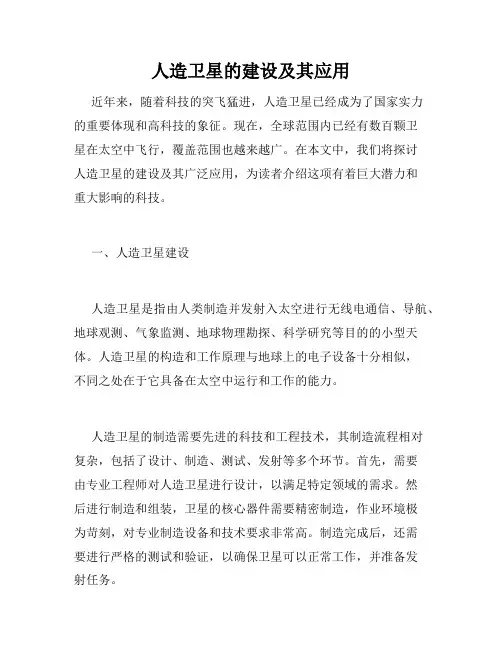 人造卫星的建设及其应用

近年来，随着科技的突飞猛进，人造卫星已经成为了国家实力的重要体现和高科技的象征。现在，全球范围内已经有数百颗卫星在太空中飞行，覆盖范围也越来越广。在本文中，我们将探讨人造卫星的建设及其广泛应用，为读者介绍这项有着巨大潜力和重大影响的科技。

一、人造卫星建设

人造卫星是指由人类制造并发射入太空进行无线电通信、导航、地球观测、气象监测、地球物理勘探、科学研究等目的的小型天体。人造卫星的构造和工作原理与地球上的电子设备十分相似，不同之处在于它具备在太空中运行和工作的能力。

人造卫星的制造需要先进的科技和工程技术，其制造流程相对复杂，包括了设计、制造、测试、发射等多个环节。首先，需要由专业工程师对人造卫星进行设计，以满足特定领域的需求。然后进行制造和组装，卫星的核心器件需要精密制造，作业环境极为苛刻，对专业制造设备和技术要求非常高。制造完成后，还需要进行严格的测试和验证，以确保卫星可以正常工作，并准备发射任务。